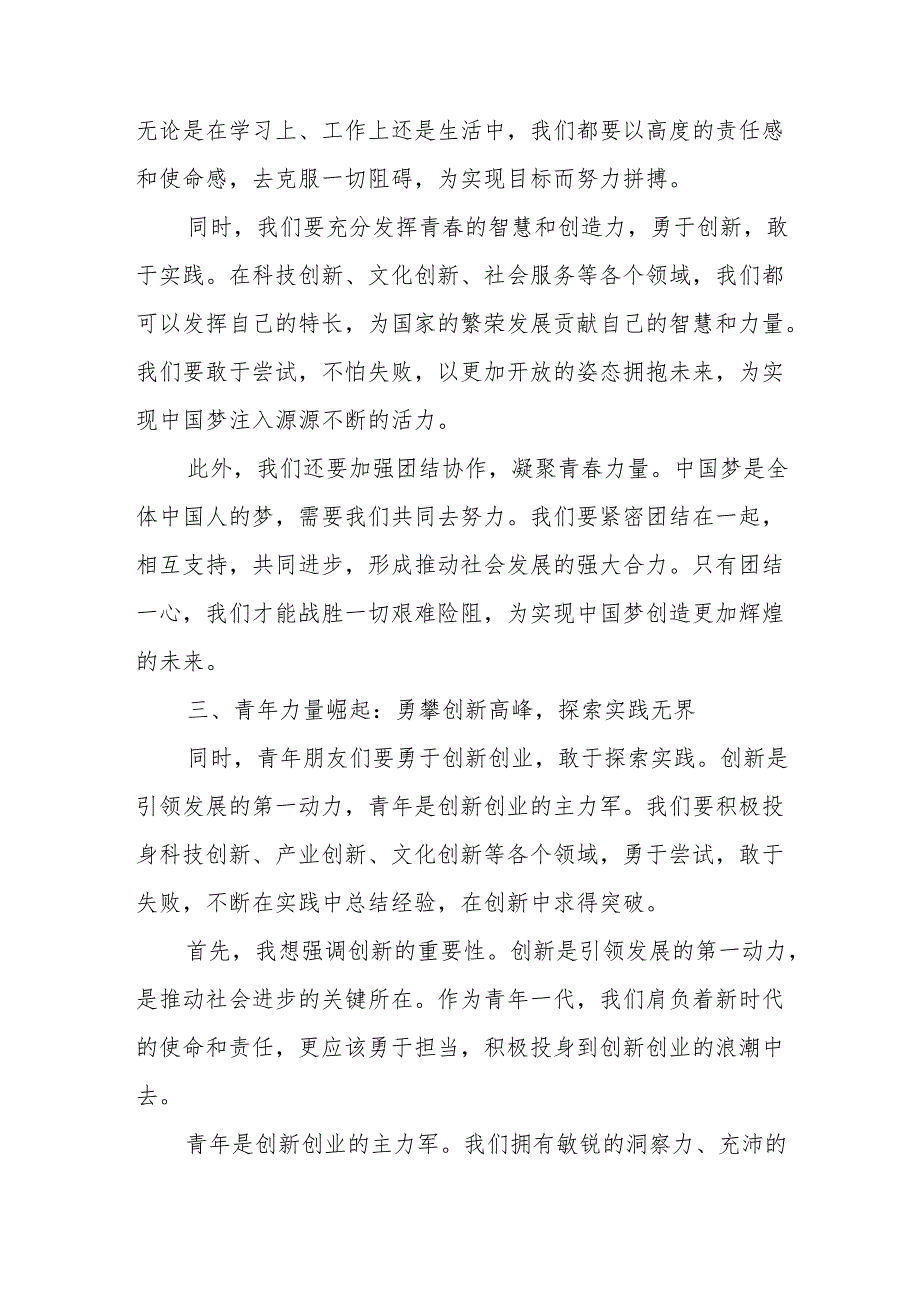 无论是在学习上、工作上还是生活中，我们都要以高度的责任感和使命感，去克服一切阻碍，为实现目标而努力拼搏。

同时，我们要充分发挥青春的智慧和创造力，勇于创新，敢于实践。在科技创新、文化创新、社会服务等各个领域，我们都可以发挥自己的特长，为国家的繁荣发展贡献自己的智慧和力量。我们要敢于尝试，不怕失败，以更加开放的姿态拥抱未来，为实现中国梦注入源源不断的活力。

此外，我们还要加强团结协作，凝聚青春力量。中国梦是全体中国人的梦，需要我们共同去努力。我们要紧密团结在一起，相互支持，共同进步，形成推动社会发展的强大合力。只有团结一心，我们才能战胜一切艰难险阻，为实现中国梦创造更加辉煌的未来。

三、青年力量崛起：勇攀创新高峰，探索实践无界

同时，青年朋友们要勇于创新创业，敢于探索实践。创新是引领发展的第一动力，青年是创新创业的主力军。我们要积极投身科技创新、产业创新、文化创新等各个领域，勇于尝试，敢于失败，不断在实践中总结经验，在创新中求得突破。

首先，我想强调创新的重要性。创新是引领发展的第一动力，是推动社会进步的关键所在。作为青年一代，我们肩负着新时代的使命和责任，更应该勇于担当，积极投身到创新创业的浪潮中去。

青年是创新创业的主力军。我们拥有敏锐的洞察力、充沛的